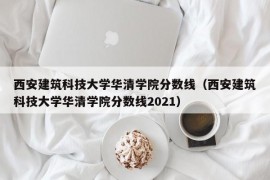 西安建筑科技大学华清学院分数线（西安建筑科技大学华清学院分数线2021）